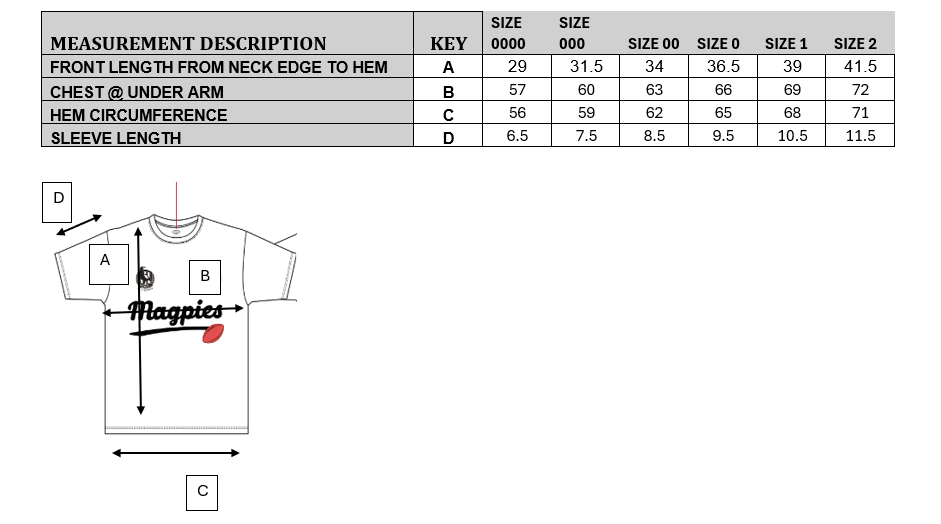 | MEASUREMENT DESCRIPTION | KEY | SIZE 0000 | SIZE 000 | SIZE 00 | SIZE 0 | SIZE 1 | SIZE 2 |
|---|---|---|---|---|---|---|---|
| FRONT LENGTH FROM NECK EDGE TO HEM | A | 29 | 31.5 | 34 | 36.5 | 39 | 41.5 |
| CHEST @ UNDER ARM | B | 57 | 60 | 63 | 66 | 69 | 72 |
| HEM CIRCUMFERENCE | C | 56 | 59 | 62 | 65 | 68 | 71 |
| SLEEVE LENGTH | D | 6.5 | 7.5 | 8.5 | 9.5 | 10.5 | 11.5 |

D

A

B

Magpies

C